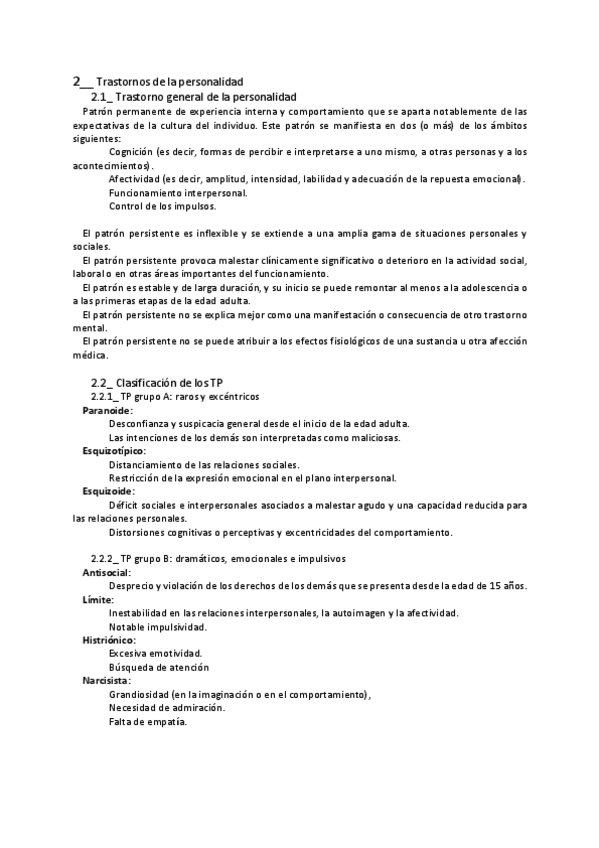 2__ Trastornos de la personalidad

2.1_ Trastorno general de la personalidad

Patrón permanente de experiencia interna y comportamiento que se aparta notablemente de las expectativas de la cultura del individuo. Este patrón se manifiesta en dos (o más) de los ámbitos siguientes:

Cognición (es decir, formas de percibir e interpretarse a uno mismo, a otras personas y a los acontecimientos).

Afectividad (es decir, amplitud, intensidad, labilidad y adecuación de la repuesta emocional).

Funcionamiento interpersonal.

Control de los impulsos.

El patrón persistente es inflexible y se extiende a una amplia gama de situaciones personales y sociales.

El patrón persistente provoca malestar clínicamente significativo o deterioro en la actividad social, laboral o en otras áreas importantes del funcionamiento.

El patrón es estable y de larga duración, y su inicio se puede remontar al menos a la adolescencia o a las primeras etapas de la edad adulta.

El patrón persistente no se explica mejor como una manifestación o consecuencia de otro trastorno mental.

El patrón persistente no se puede atribuir a los efectos fisiológicos de una sustancia u otra afección médica.

2.2_ Clasificación de los TP

2.2.1_ TP grupo A: raros y excéntricos

Paranoide:

Desconfianza y suspicacia general desde el inicio de la edad adulta.

Las intenciones de los demás son interpretadas como maliciosas.

Esquizotípico:

Distanciamiento de las relaciones sociales.

Restricción de la expresión emocional en el plano interpersonal.

Esquizoide:

Déficit sociales e interpersonales asociados a malestar agudo y una capacidad reducida para las relaciones personales.

Distorsiones cognitivas o perceptivas y excentricidades del comportamiento.

2.2.2_ TP grupo B: dramáticos, emocionales e impulsivos

Antisocial:

Desprecio y violación de los derechos de los demás que se presenta desde la edad de 15 años.

Límite:

Inestabilidad en las relaciones interpersonales, la autoimagen y la afectividad.

Notable impulsividad.

Histriónico:

Excesiva emotividad.

Búsqueda de atención

Narcisista:

Grandiosidad (en la imaginación o en el comportamiento),

Necesidad de admiración.

Falta de empatía.